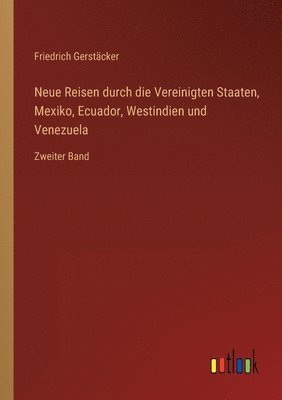 Friedrich Gerstäcker

Neue Reisen durch die Vereinigten Staaten, Mexiko, Ecuador, Westindien und Venezuela

Zweiter Band

outlook